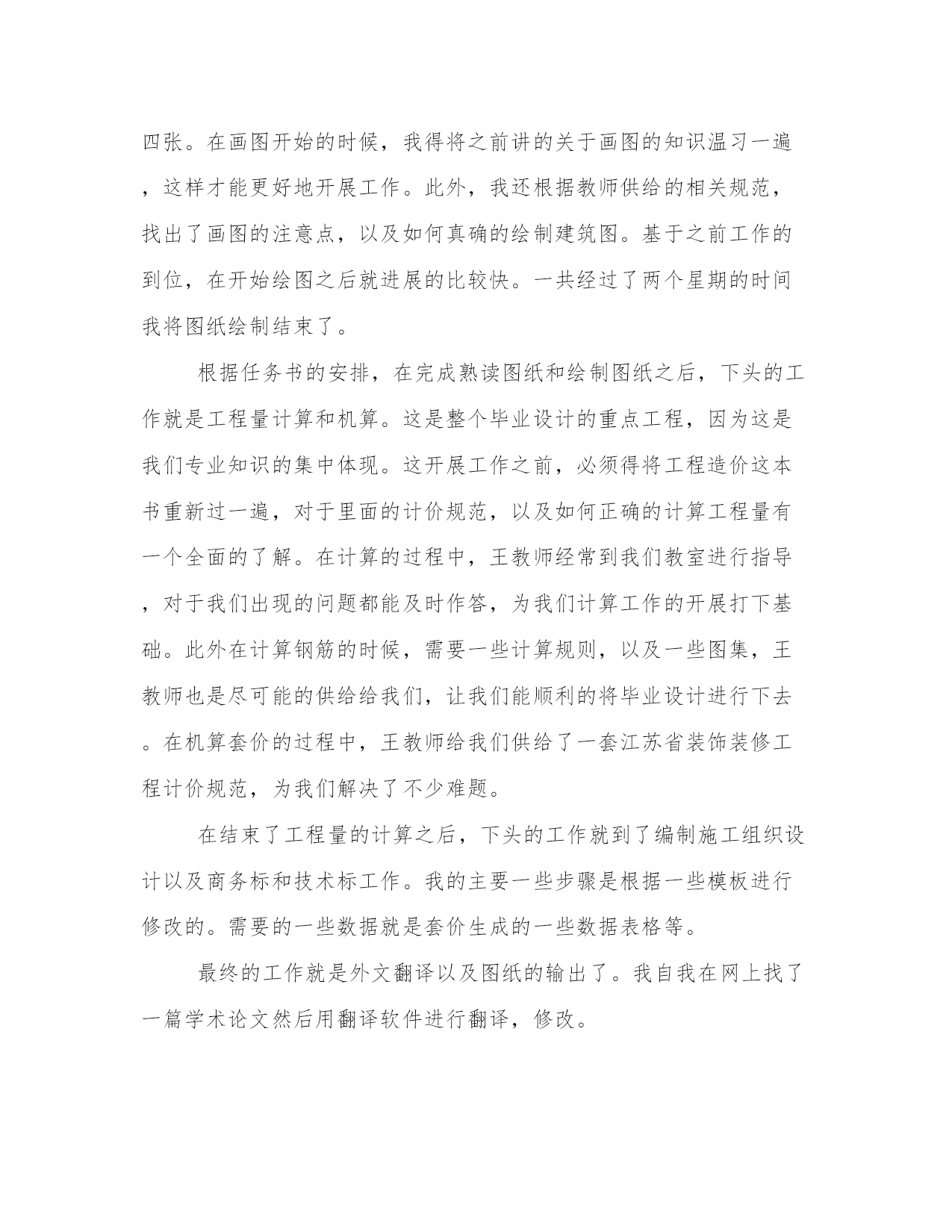 四张。在画图开始的时候，我得将之前讲的关于画图的知识温习一遍，这样才能更好地开展工作。此外，我还根据教师供给的相关规范，找出了画图的注意点，以及如何真确的绘制建筑图。基于之前工作的到位，在开始绘图之后就进展的比较快。一共经过了两个星期的时间我将图纸绘制结束了。

根据任务书的安排，在完成熟读图纸和绘制图纸之后，下头的工作就是工程量计算和机算。这是整个毕业设计的重点工程，因为这是我们专业知识的集中体现。这开展工作之前，必须得将工程造价这本书重新过一遍，对于里面的计价规范，以及如何正确的计算工程量有一个全面的了解。在计算的过程中，王教师经常到我们教室进行指导，对于我们出现的问题都能及时作答，为我们计算工作的开展打下基础。此外在计算钢筋的时候，需要一些计算规则，以及一些图集，王教师也是尽可能的供给给我们，让我们能顺利的将毕业设计进行下去。在机算套价的过程中，王教师给我们供给了一套江苏省装饰装修工程计价规范，为我们解决了不少难题。

在结束了工程量的计算之后，下头的工作就到了编制施工组织设计以及商务标和技术标工作。我的主要一些步骤是根据一些模板进行修改的。需要的一些数据就是套价生成的一些数据表格等。

最终的工作就是外文翻译以及图纸的输出了。我自我在网上找了一篇学术论文然后用翻译软件进行翻译，修改。